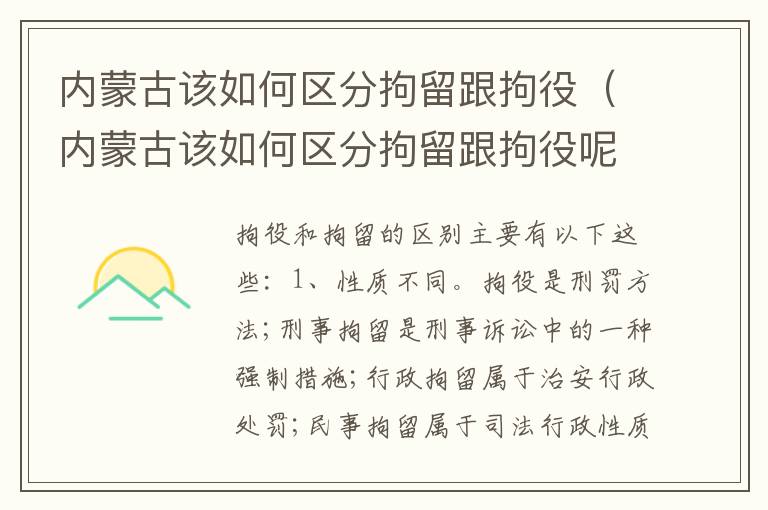 内蒙古该如何区分拘留跟拘役（内蒙古该如何区分拘留跟拘役呢

拘役和拘留的区别主要有以下这些：1、性质不同。拘役是刑罚方法；刑事拘留是刑事诉讼中的一种强制措施；行政拘留属于治安行政处罚；民事拘留属于司法行政性质